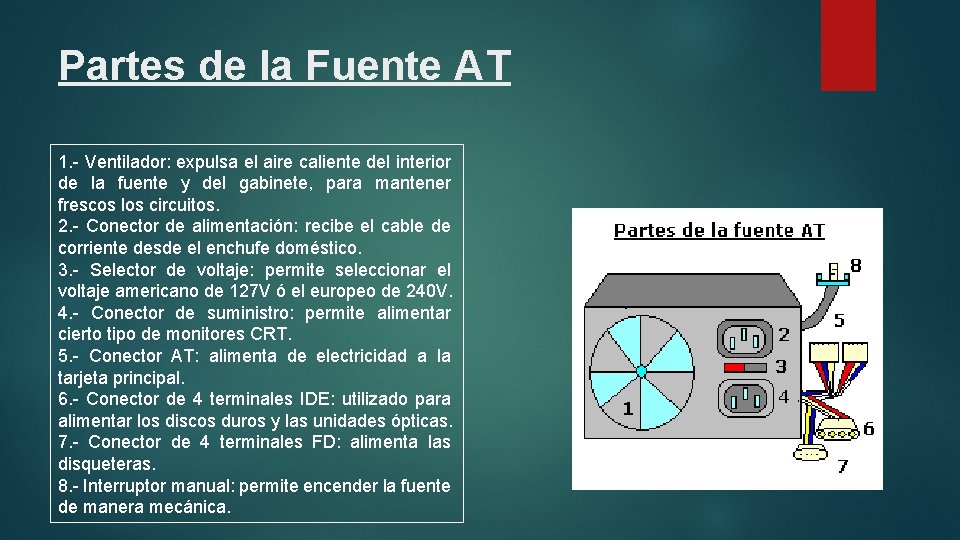 Partes de la Fuente AT

1.- Ventilador: expulsa el aire caliente del interior de la fuente y del gabinete, para mantener frescos los circuitos.
2.- Conector de alimentación: recibe el cable de corriente desde el enchufe doméstico.
3.- Selector de voltaje: permite seleccionar el voltaje americano de 127V ó el europeo de 240V.
4.- Conector de suministro: permite alimentar cierto tipo de monitores CRT.
5.- Conector AT: alimenta de electricidad a la tarjeta principal.
6.- Conector de 4 terminales IDE: utilizado para alimentar los discos duros y las unidades ópticas.
7.- Conector de 4 terminales FD: alimenta las disqueteras.
8.- Interruptor manual: permite encender la fuente de manera mecánica.

Partes de la fuente AT
8
5
2
3
4
1
6
7